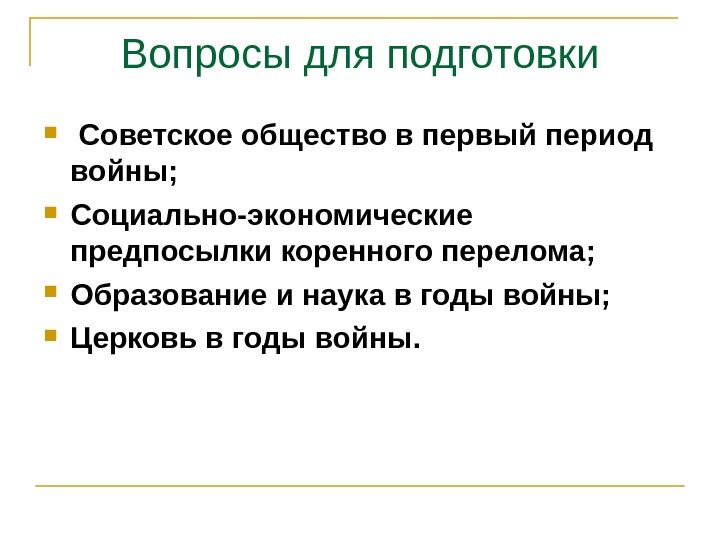 Вопросы для подготовки

- Советское общество в первый период войны;
- Социально-экономические предпосылки коренного перелома;
- Образование и наука в годы войны;
- Церковь в годы войны.